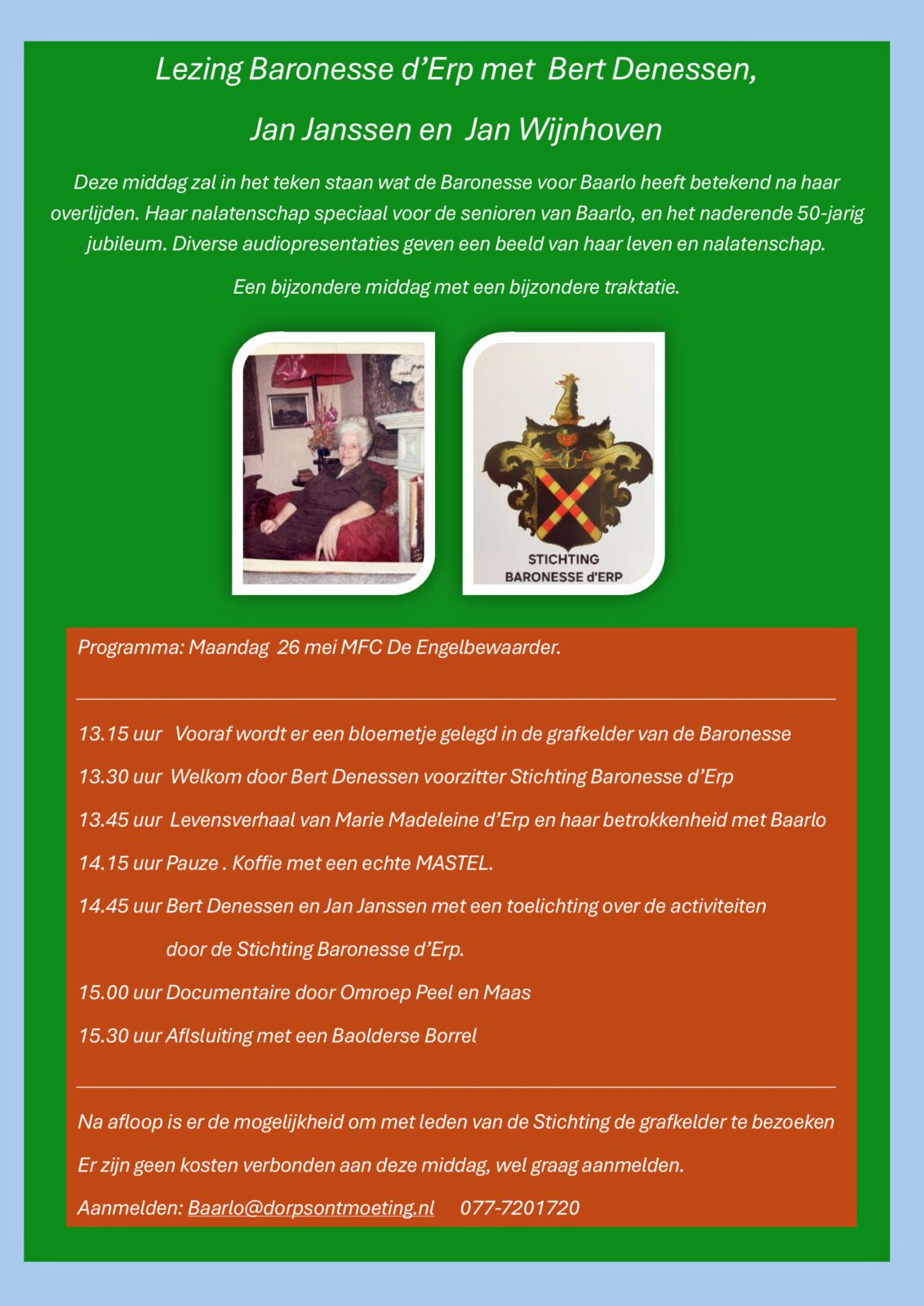 Lezing Baronesse d'Erp met Bert Denessen,

Jan Janssen en Jan Wijnhoven

Deze middag zal in het teken staan wat de Baronesse voor Baarlo heeft betekend na haar overlijden. Haar nalatenschap speciaal voor de senioren van Baarlo, en het naderende 50-jarig jubileum. Diverse audiopresentaties geven een beeld van haar leven en nalatenschap.

Een bijzondere middag met een bijzondere traktatie.

STICHTING
BARONESSE d'ERP

Programma: Maandag 26 mei MFC De Engelbewaarder.

13.15 uur Vooraf wordt er een bloemetje gelegd in de grafkelder van de Baronesse

13.30 uur Welkom door Bert Denessen voorzitter Stichting Baronesse d'Erp

13.45 uur Levensverhaal van Marie Madeleine d'Erp en haar betrokkenheid met Baarlo

14.15 uur Pauze . Koffie met een echte MASTEL.

14.45 uur Bert Denessen en Jan Janssen met een toelichting over de activiteiten door de Stichting Baronesse d'Erp.

15.00 uur Documentaire door Omroep Peel en Maas

15.30 uur Aflsluiting met een Baolderse Borrel

Na afloop is er de mogelijkheid om met leden van de Stichting de grafkelder te bezoeken

Er zijn geen kosten verbonden aan deze middag, wel graag aanmelden.

Aanmelden: Baarlo@dorpsontmoeting.nl 077-7201720